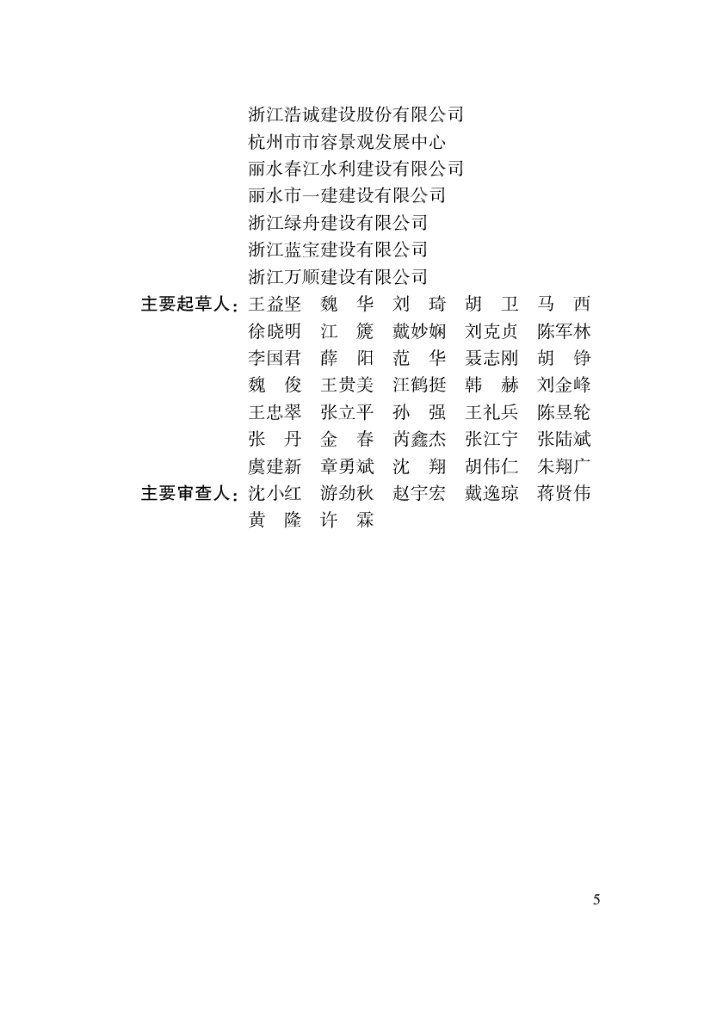 浙江浩诚建设股份有限公司
杭州市市容景观发展中心
丽水春江水利建设有限公司
丽水市一建建设有限公司
浙江绿舟建设有限公司
浙江蓝宝建设有限公司
浙江万顺建设有限公司

主要起草人：王益坚 魏　华 刘　琦 胡　卫 马　西
徐晓明 江　篪 戴妙娴 刘克贞 陈军林
李国君 薛　阳 范　华 聂志刚 胡　铮
魏　俊 王贵美 汪鹤挺 韩　赫 刘金峰
王忠翠 张立平 孙　强 王礼兵 陈昱轮
张　丹 金　春 芮鑫杰 张江宁 张陆斌
虞建新 章勇斌 沈　翔 胡伟仁 朱翔广

主要审查人：沈小红 游劲秋 赵宇宏 戴逸琼 蒋贤伟
黄　隆 许　霖

5